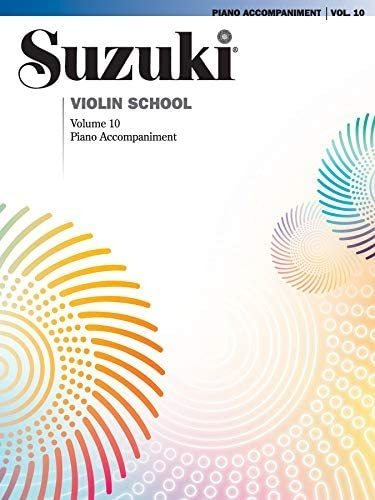 PIANO ACCOMPANIMENT | VOL. 10

Suzuki®

VIOLIN SCHOOL

Volume 10
Piano Accompaniment